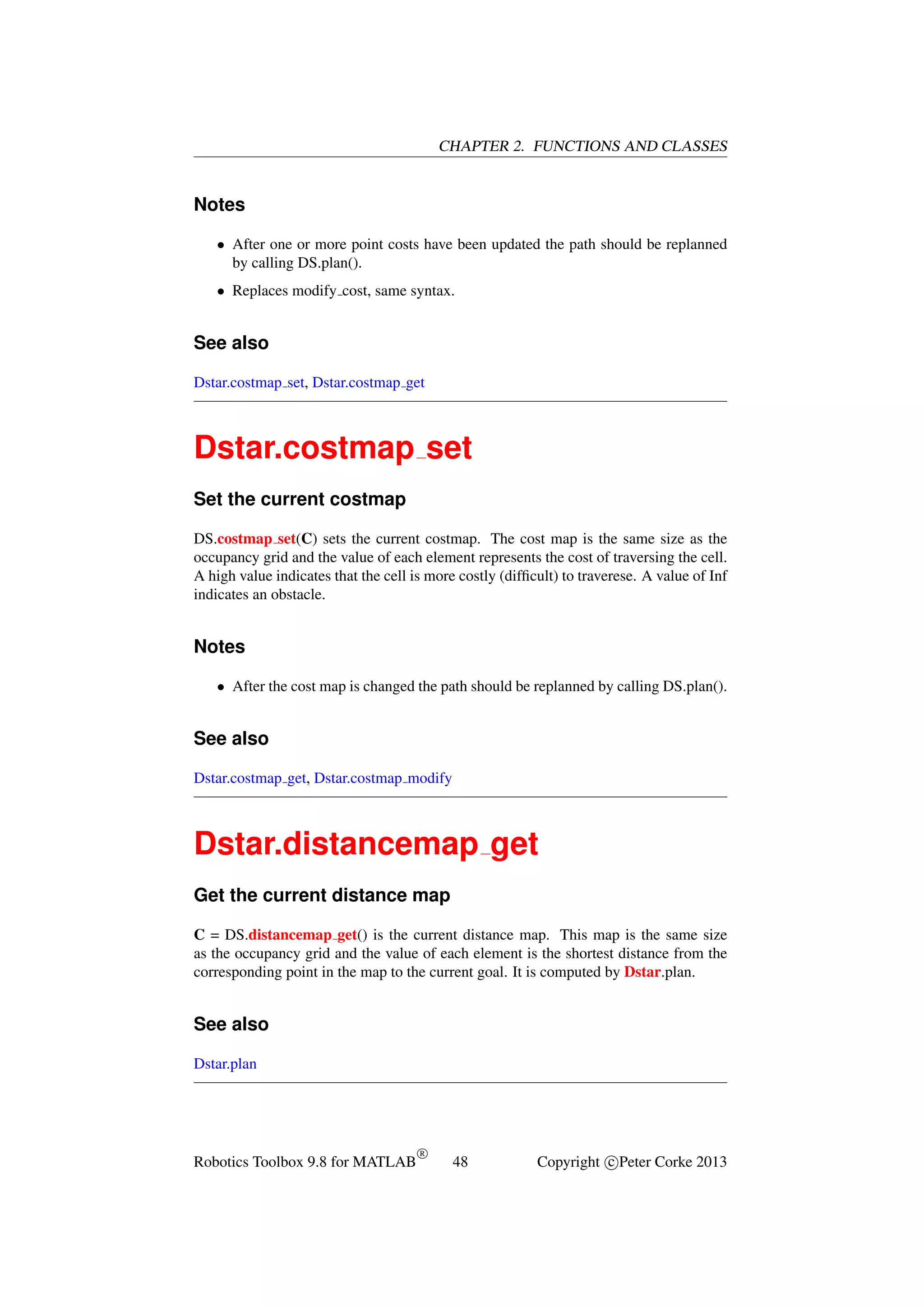 CHAPTER 2. FUNCTIONS AND CLASSES

Notes

• After one or more point costs have been updated the path should be replanned by calling DS.plan().

• Replaces modify_cost, same syntax.

See also

Dstar.costmap_set, Dstar.costmap_get

Dstar.costmap_set

Set the current costmap

DS.costmap_set(C) sets the current costmap. The cost map is the same size as the occupancy grid and the value of each element represents the cost of traversing the cell. A high value indicates that the cell is more costly (difficult) to traverese. A value of Inf indicates an obstacle.

Notes

• After the cost map is changed the path should be replanned by calling DS.plan().

See also

Dstar.costmap_get, Dstar.costmap_modify

Dstar.distancemap_get

Get the current distance map

C = DS.distancemap_get() is the current distance map. This map is the same size as the occupancy grid and the value of each element is the shortest distance from the corresponding point in the map to the current goal. It is computed by Dstar.plan.

See also

Dstar.plan

Robotics Toolbox 9.8 for MATLAB® 48 Copyright ©Peter Corke 2013